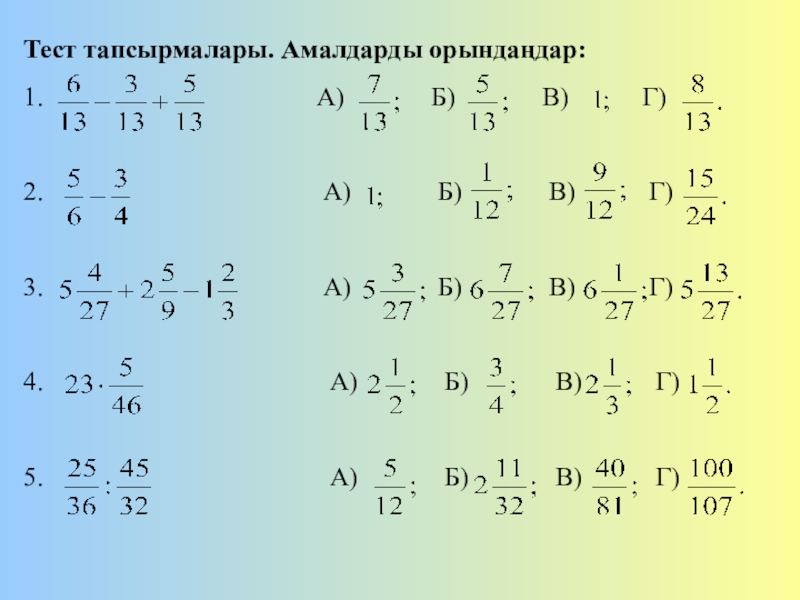 Тест тапсырмалары. Амалдарды орындаңдар:

1. $\frac{6}{13}-\frac{3}{13}+\frac{5}{13}$ А) $\frac{7}{13}$; Б) $\frac{5}{13}$; В) 1; Г) $\frac{8}{13}$.

2. $\frac{5}{6}-\frac{3}{4}$ А) 1; Б) $\frac{1}{12}$; В) $\frac{9}{12}$; Г) $\frac{15}{24}$.

3. $5\frac{4}{27}+2\frac{5}{9}-1\frac{2}{3}$ А) $5\frac{3}{27}$; Б) $6\frac{7}{27}$; В) $6\frac{1}{27}$; Г) $5\frac{13}{27}$.

4. $23\cdot\frac{5}{46}$ А) $2\frac{1}{2}$; Б) $\frac{3}{4}$; В) $2\frac{1}{3}$; Г) $1\frac{1}{2}$.

5. $\frac{25}{36}:\frac{45}{32}$ А) $\frac{5}{12}$; Б) $2\frac{11}{32}$; В) $\frac{40}{81}$; Г) $\frac{100}{107}$.